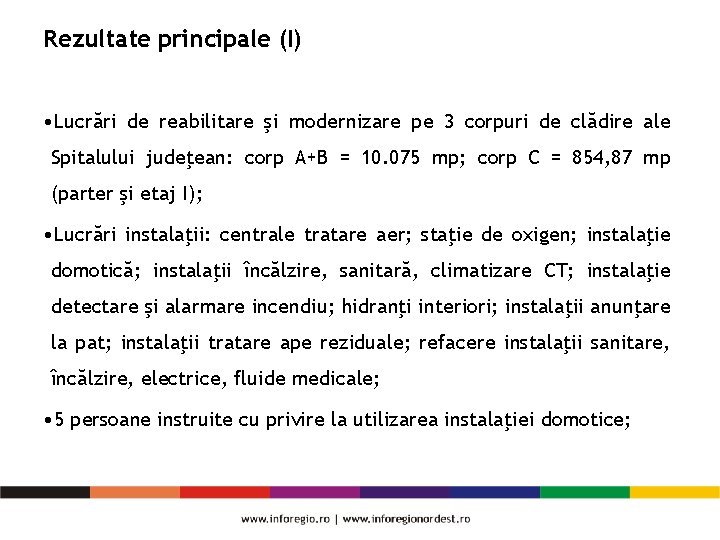 Rezultate principale (I)

•Lucrări de reabilitare şi modernizare pe 3 corpuri de clădire ale Spitalului judeţean: corp A+B = 10.075 mp; corp C = 854,87 mp (parter şi etaj I);

•Lucrări instalaţii: centrale tratare aer; staţie de oxigen; instalaţie domotică; instalaţii încălzire, sanitară, climatizare CT; instalaţie detectare şi alarmare incendiu; hidranţi interiori; instalaţii anunţare la pat; instalaţii tratare ape reziduale; refacere instalaţii sanitare, încălzire, electrice, fluide medicale;

•5 persoane instruite cu privire la utilizarea instalaţiei domotice;

www.inforegio.ro | www.inforegionordest.ro